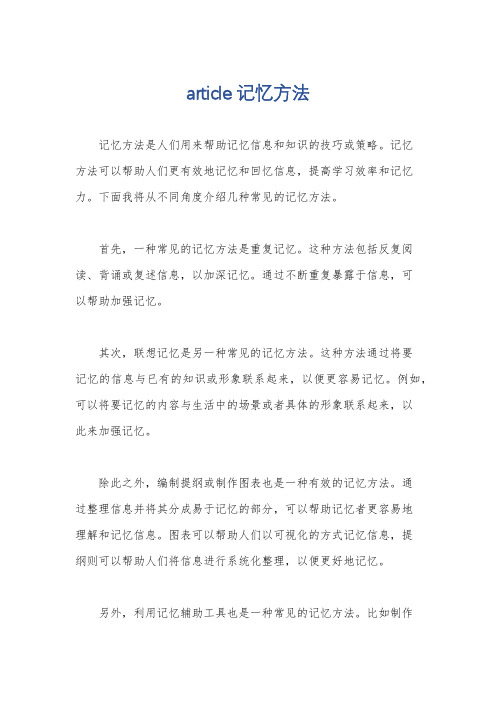 article 记忆方法

记忆方法是人们用来帮助记忆信息和知识的技巧或策略。记忆方法可以帮助人们更有效地记忆和回忆信息，提高学习效率和记忆力。下面我将从不同角度介绍几种常见的记忆方法。

首先，一种常见的记忆方法是重复记忆。这种方法包括反复阅读、背诵或复述信息，以加深记忆。通过不断重复暴露于信息，可以帮助加强记忆。

其次，联想记忆是另一种常见的记忆方法。这种方法通过将要记忆的信息与已有的知识或形象联系起来，以便更容易记忆。例如，可以将要记忆的内容与生活中的场景或者具体的形象联系起来，以此来加强记忆。

除此之外，编制提纲或制作图表也是一种有效的记忆方法。通过整理信息并将其分成易于记忆的部分，可以帮助记忆者更容易地理解和记忆信息。图表可以帮助人们以可视化的方式记忆信息，提纲则可以帮助人们将信息进行系统化整理，以便更好地记忆。

另外，利用记忆辅助工具也是一种常见的记忆方法。比如制作